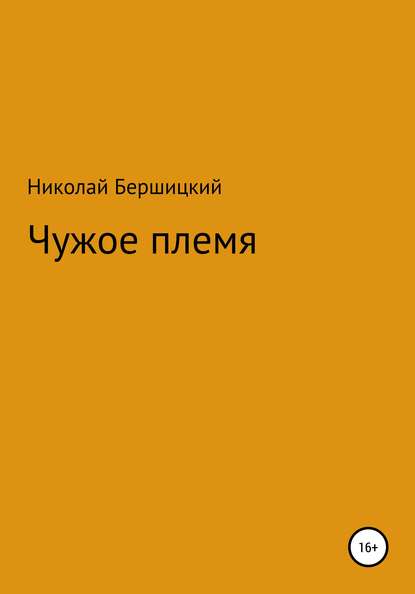 Николай Бершицкий

Чужое племя

16+